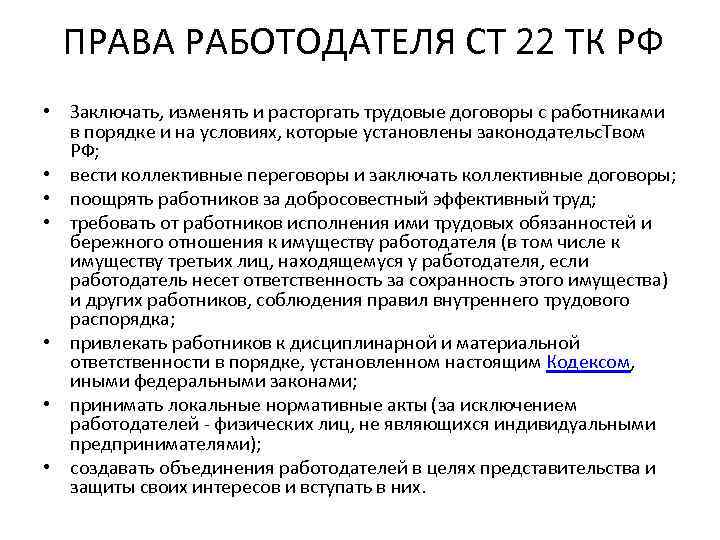 ПРАВА РАБОТОДАТЕЛЯ СТ 22 ТК РФ

• Заключать, изменять и расторгать трудовые договоры с работниками в порядке и на условиях, которые установлены законодательсТвом РФ;

• вести коллективные переговоры и заключать коллективные договоры;

• поощрять работников за добросовестный эффективный труд;

• требовать от работников исполнения ими трудовых обязанностей и бережного отношения к имуществу работодателя (в том числе к имуществу третьих лиц, находящемуся у работодателя, если работодатель несет ответственность за сохранность этого имущества) и других работников, соблюдения правил внутреннего трудового распорядка;

• привлекать работников к дисциплинарной и материальной ответственности в порядке, установленном настоящим Кодексом, иными федеральными законами;

• принимать локальные нормативные акты (за исключением работодателей - физических лиц, не являющихся индивидуальными предпринимателями);

• создавать объединения работодателей в целях представительства и защиты своих интересов и вступать в них.